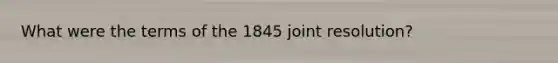 What were the terms of the 1845 joint resolution?